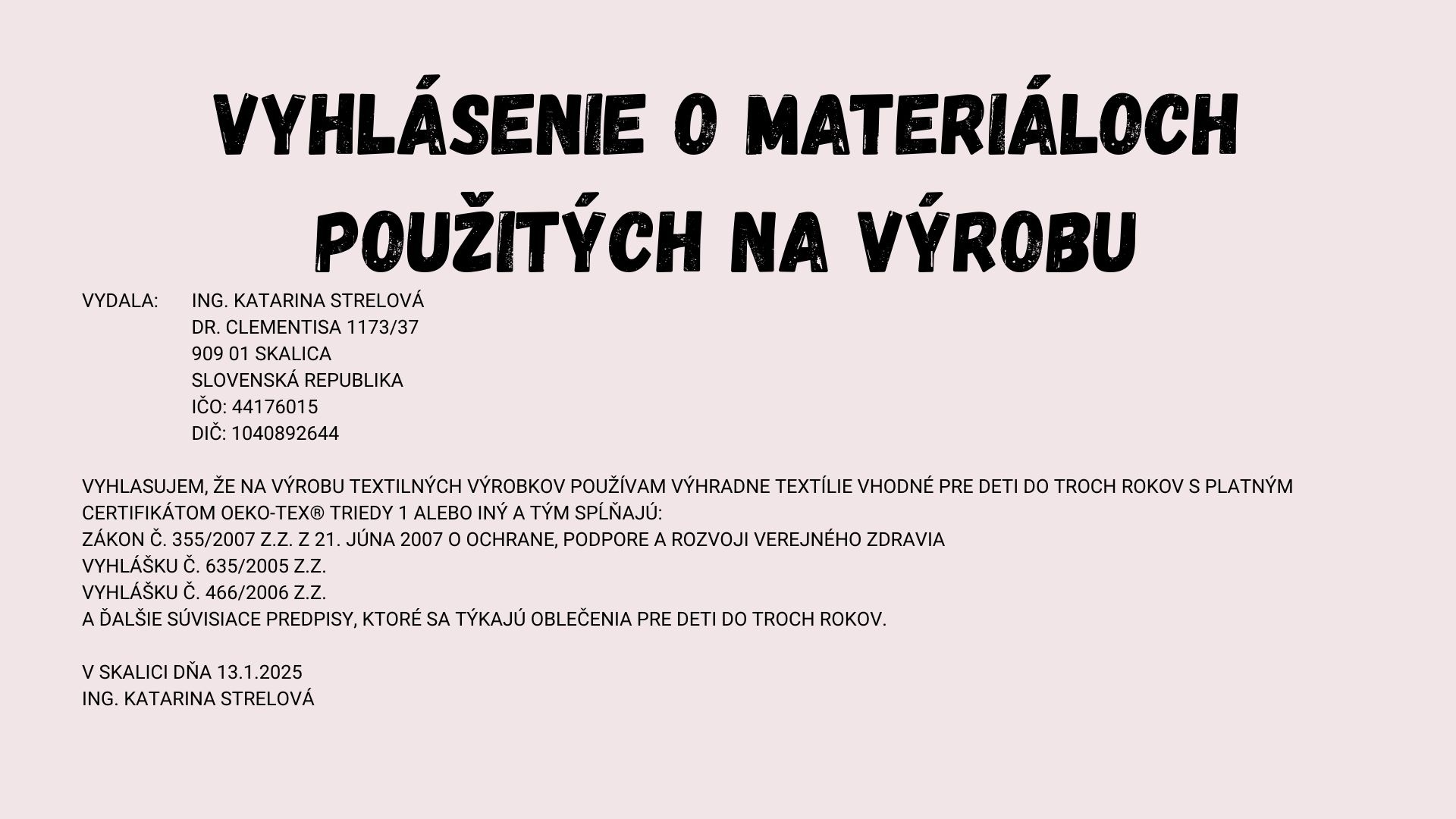 VYHLÁSENIE O MATERIÁLOCH POUŽITÝCH NA VÝROBU

VYDALA: ING. KATARINA STRELOVÁ
DR. CLEMENTISA 1173/37
909 01 SKALICA
SLOVENSKÁ REPUBLIKA
IČO: 44176015
DIČ: 1040892644

VYHLASUJEM, ŽE NA VÝROBU TEXTILNÝCH VÝROBKOV POUŽÍVAM VÝHRADNE TEXTÍLIE VHODNÉ PRE DETI DO TROCH ROKOV S PLATNÝM CERTIFIKÁTOM OEKO-TEX® TRIEDY 1 ALEBO INÝ A TÝM SPĹŇAJÚ:
ZÁKON Č. 355/2007 Z.Z. Z 21. JÚNA 2007 O OCHRANE, PODPORE A ROZVOJI VEREJNÉHO ZDRAVIA
VYHLÁŠKU Č. 635/2005 Z.Z.
VYHLÁŠKU Č. 466/2006 Z.Z.
A ĎALŠIE SÚVISIACE PREDPISY, KTORÉ SA TÝKAJÚ OBLEČENIA PRE DETI DO TROCH ROKOV.

V SKALICI DŇA 13.1.2025
ING. KATARINA STRELOVÁ